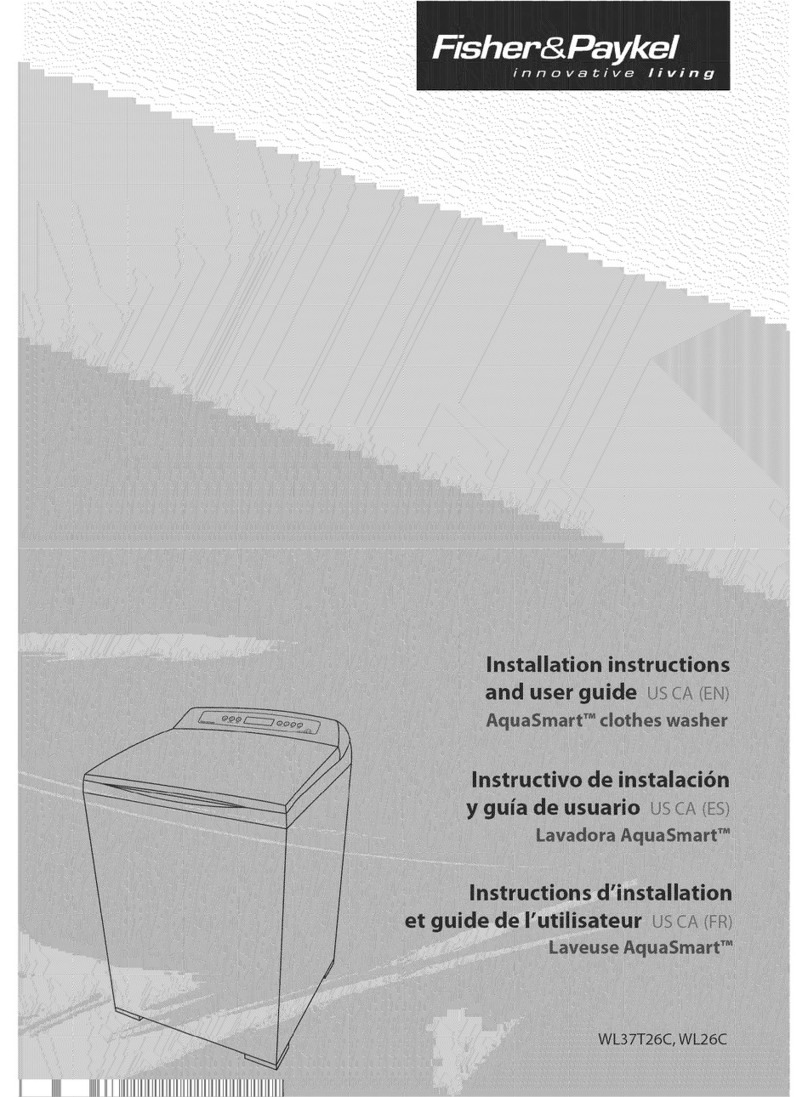 Fisher&Paykel
innovative living

Installation instructions and user guide US CA (EN)
AquaSmart™ clothes washer

Instructivo de instalación y guía de usuario US CA (ES)
Lavadora AquaSmart™

Instructions d'installation et guide de l'utilisateur US CA (FR)
Laveuse AquaSmart™

WL37T26C, WL26C